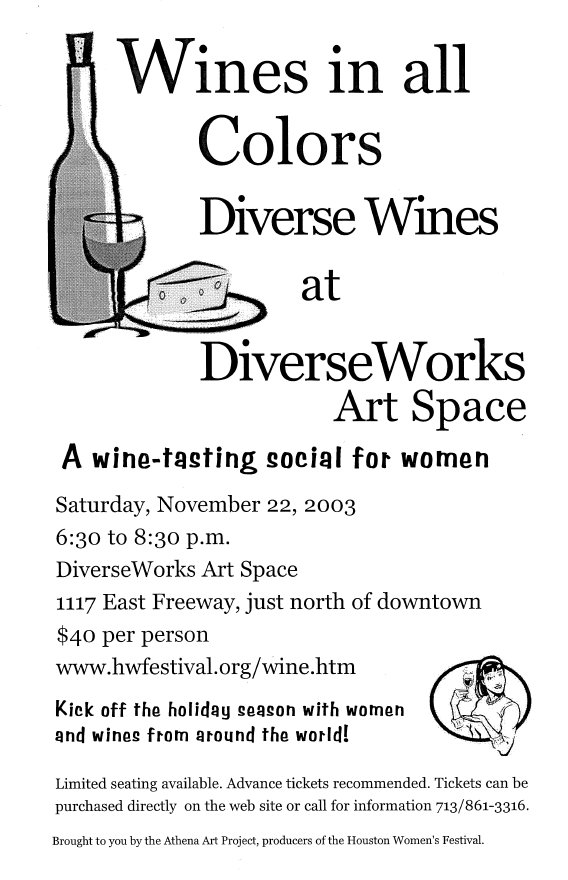 Wines in all Colors

Diverse Wines

at

DiverseWorks Art Space

A wine-tasting social for women

Saturday, November 22, 2003
6:30 to 8:30 p.m.
DiverseWorks Art Space
1117 East Freeway, just north of downtown
$40 per person
www.hwfestival.org/wine.htm

Kick off the holiday season with women and wines from around the world!

Limited seating available. Advance tickets recommended. Tickets can be purchased directly on the web site or call for information 713/861-3316.

Brought to you by the Athena Art Project, producers of the Houston Women's Festival.